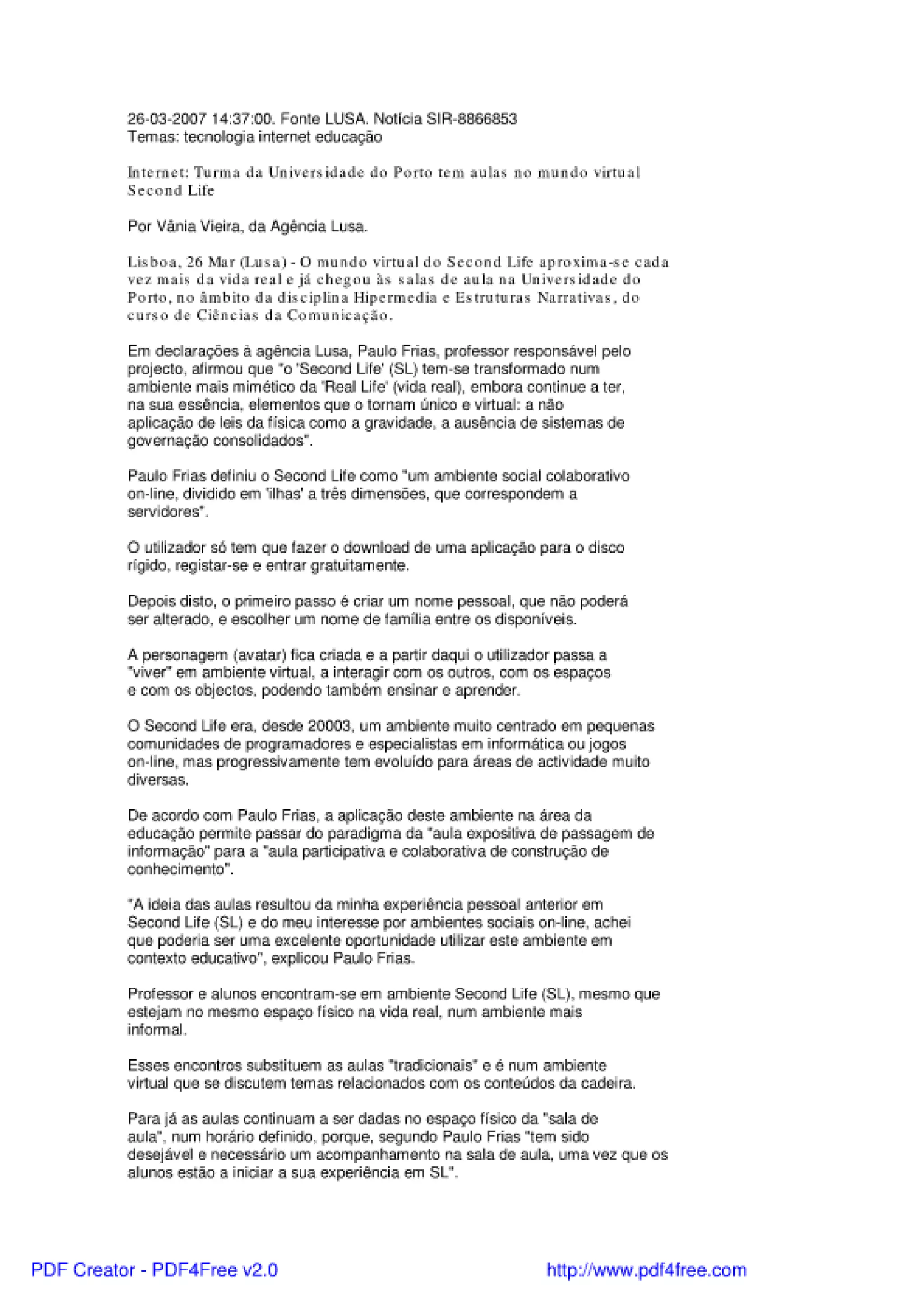 26-03-2007 14:37:00. Fonte LUSA. Notícia SIR-8866853
Temas: tecnologia internet educação

Internet: Turma da Universidade do Porto tem aulas no mundo virtual Second Life

Por Vânia Vieira, da Agência Lusa.

Lisboa, 26 Mar (Lusa) - O mundo virtual do Second Life aproxima-se cada vez mais da vida real e já chegou às salas de aula na Universidade do Porto, no âmbito da disciplina Hipermedia e Estruturas Narrativas, do curso de Ciências da Comunicação.

Em declarações à agência Lusa, Paulo Frias, professor responsável pelo projecto, afirmou que "o 'Second Life' (SL) tem-se transformado num ambiente mais mimético da 'Real Life' (vida real), embora continue a ter, na sua essência, elementos que o tornam único e virtual: a não aplicação de leis da física como a gravidade, a ausência de sistemas de governação consolidados".

Paulo Frias definiu o Second Life como "um ambiente social colaborativo on-line, dividido em 'ilhas' a três dimensões, que correspondem a servidores".

O utilizador só tem que fazer o download de uma aplicação para o disco rígido, registar-se e entrar gratuitamente.

Depois disto, o primeiro passo é criar um nome pessoal, que não poderá ser alterado, e escolher um nome de família entre os disponíveis.

A personagem (avatar) fica criada e a partir daqui o utilizador passa a "viver" em ambiente virtual, a interagir com os outros, com os espaços e com os objectos, podendo também ensinar e aprender.

O Second Life era, desde 20003, um ambiente muito centrado em pequenas comunidades de programadores e especialistas em informática ou jogos on-line, mas progressivamente tem evoluído para áreas de actividade muito diversas.

De acordo com Paulo Frias, a aplicação deste ambiente na área da educação permite passar do paradigma da "aula expositiva de passagem de informação" para a "aula participativa e colaborativa de construção de conhecimento".

"A ideia das aulas resultou da minha experiência pessoal anterior em Second Life (SL) e do meu interesse por ambientes sociais on-line, achei que poderia ser uma excelente oportunidade utilizar este ambiente em contexto educativo", explicou Paulo Frias.

Professor e alunos encontram-se em ambiente Second Life (SL), mesmo que estejam no mesmo espaço físico na vida real, num ambiente mais informal.

Esses encontros substituem as aulas "tradicionais" e é num ambiente virtual que se discutem temas relacionados com os conteúdos da cadeira.

Para já as aulas continuam a ser dadas no espaço físico da "sala de aula", num horário definido, porque, segundo Paulo Frias "tem sido desejável e necessário um acompanhamento na sala de aula, uma vez que os alunos estão a iniciar a sua experiência em SL".

PDF Creator - PDF4Free v2.0
http://www.pdf4free.com